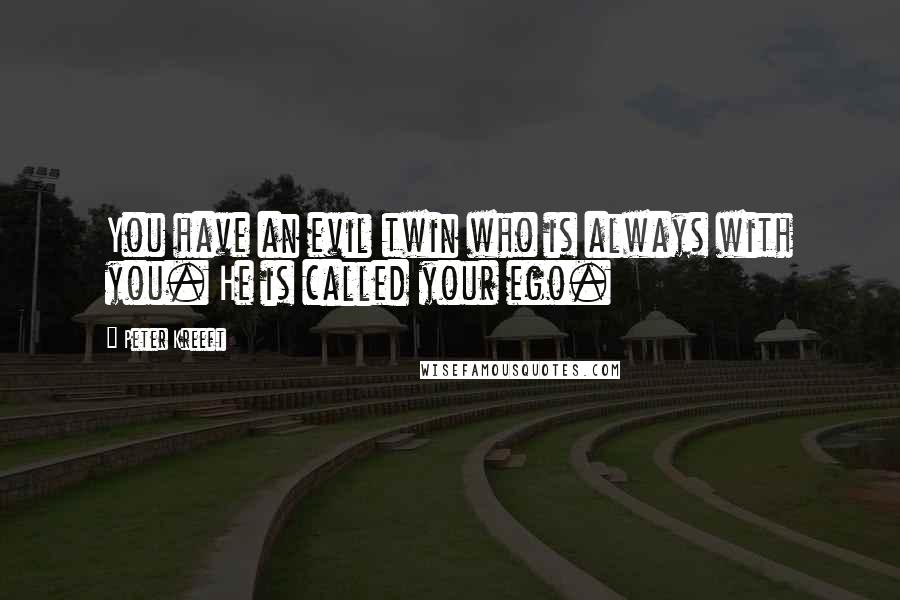 You have an evil twin who is always with you. He is called your ego.

Peter Kreeft

WISEFAMOUSQUOTES.COM